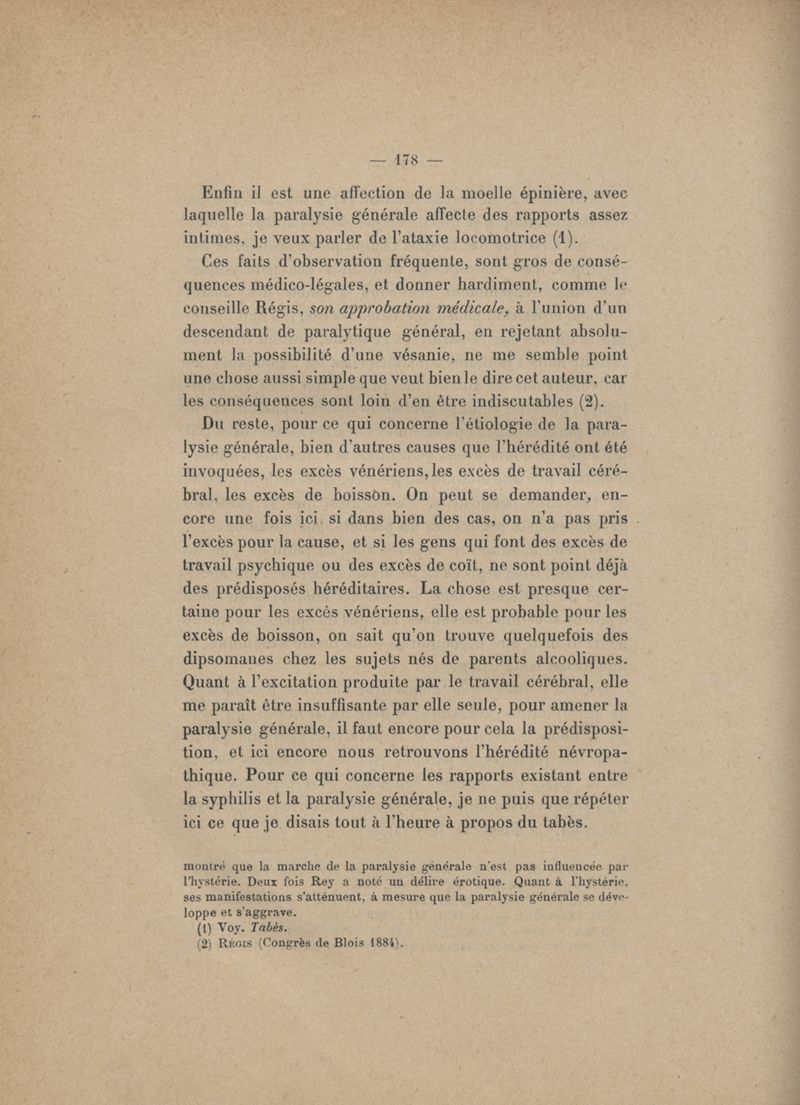 — 178 —

Enfin il est une affection de la moelle épinière, avec laquelle la paralysie générale affecte des rapports assez intimes, je veux parler de l'ataxie locomotrice (1).

Ces faits d'observation fréquente, sont gros de conséquences médico-légales, et donner hardiment, comme le conseille Régis, son approbation médicale, à l'union d'un descendant de paralytique général, en rejetant absolument la possibilité d'une vésanie, ne me semble point une chose aussi simple que veut bien le dire cet auteur, car les conséquences sont loin d'en être indiscutables (2).

Du reste, pour ce qui concerne l'étiologie de la paralysie générale, bien d'autres causes que l'hérédité ont été invoquées, les excès vénériens, les excès de travail cérébral, les excès de boisson. On peut se demander, encore une fois ici, si dans bien des cas, on n'a pas pris l'excès pour la cause, et si les gens qui font des excès de travail psychique ou des excès de coït, ne sont point déjà des prédisposés héréditaires. La chose est presque certaine pour les excès vénériens, elle est probable pour les excès de boisson, on sait qu'on trouve quelquefois des dipsomanes chez les sujets nés de parents alcooliques. Quant à l'excitation produite par le travail cérébral, elle me paraît être insuffisante par elle seule, pour amener la paralysie générale, il faut encore pour cela la prédisposition, et ici encore nous retrouvons l'hérédité névropathique. Pour ce qui concerne les rapports existant entre la syphilis et la paralysie générale, je ne puis que répéter ici ce que je disais tout à l'heure à propos du tabès.

montré que la marche de la paralysie générale n'est pas influencée par l'hystérie. Deux fois Rey a noté un délire érotique. Quant à l'hystérie, ses manifestations s'atténuent, à mesure que la paralysie générale se développe et s'aggrave.

(1) Voy. Tabès.

(2) Régis (Congrès de Blois 1884).